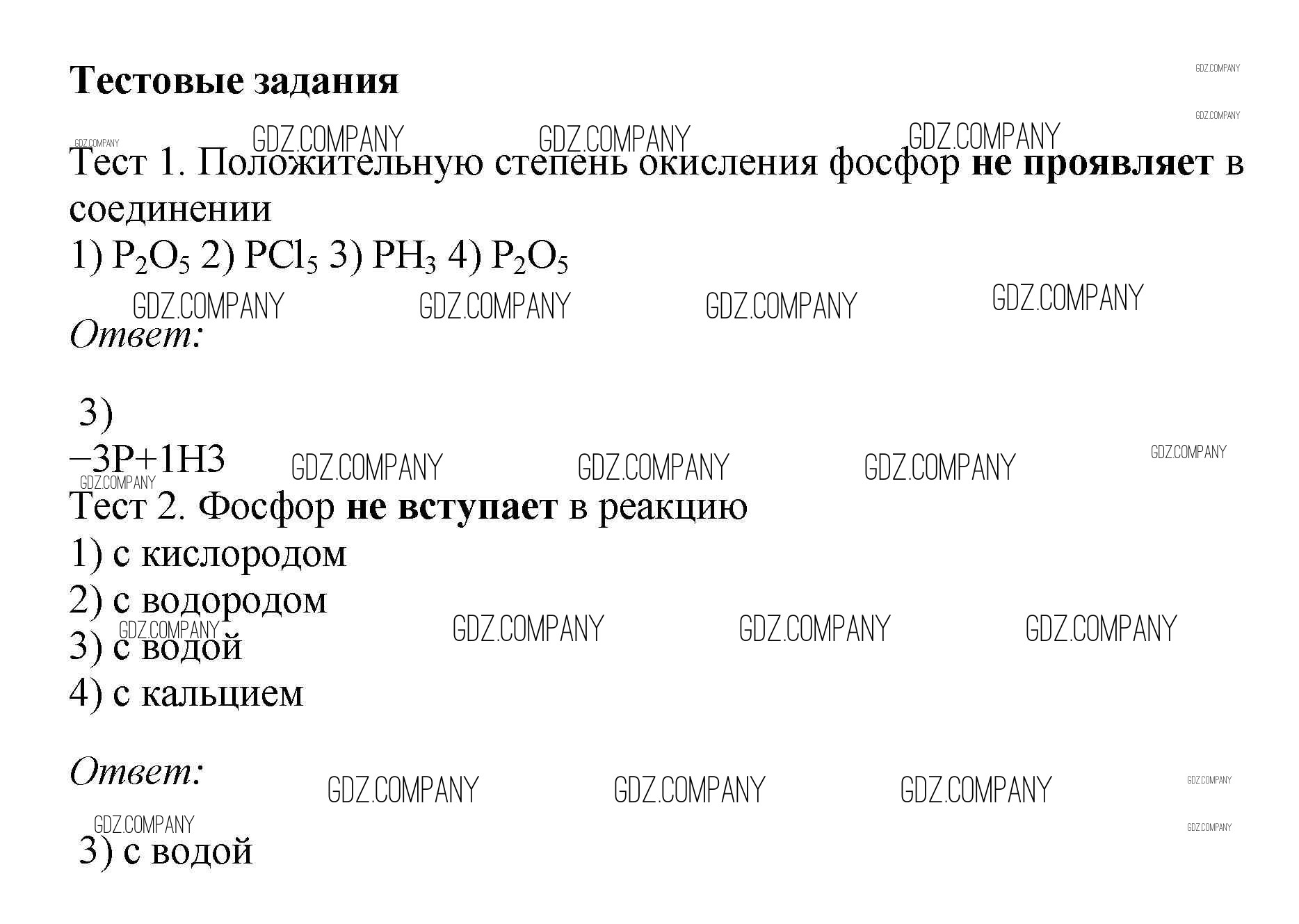 Тестовые задания

Тест 1. Положительную степень окисления фосфор не проявляет в соединении

1) $P_2O_5$ 2) $PCl_5$ 3) $PH_3$ 4) $P_2O_5$

Ответ:

3)

–3P+1H3

Тест 2. Фосфор не вступает в реакцию

1) с кислородом

2) с водородом

3) с водой

4) с кальцием

Ответ:

3) с водой

GDZ.COMPANY